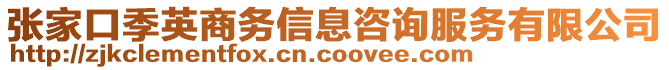 张家口季英商务信息咨询服务有限公司
http://zjkclementfox.cn.coovee.com